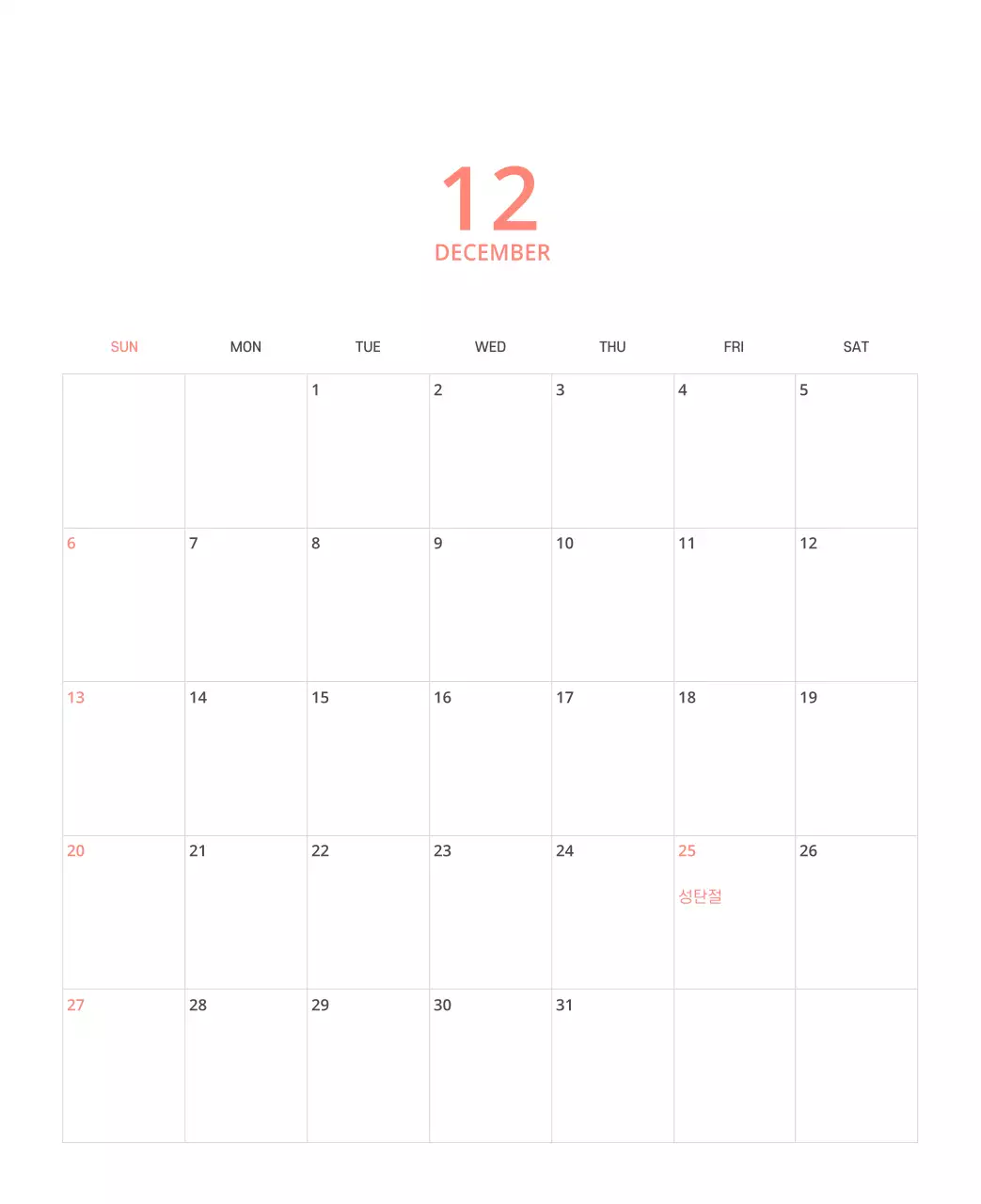 12
DECEMBER

| SUN | MON | TUE | WED | THU | FRI | SAT |
|---|---|---|---|---|---|---|
| | | 1 | 2 | 3 | 4 | 5 |
| 6 | 7 | 8 | 9 | 10 | 11 | 12 |
| 13 | 14 | 15 | 16 | 17 | 18 | 19 |
| 20 | 21 | 22 | 23 | 24 | 25 성탄절 | 26 |
| 27 | 28 | 29 | 30 | 31 | | |